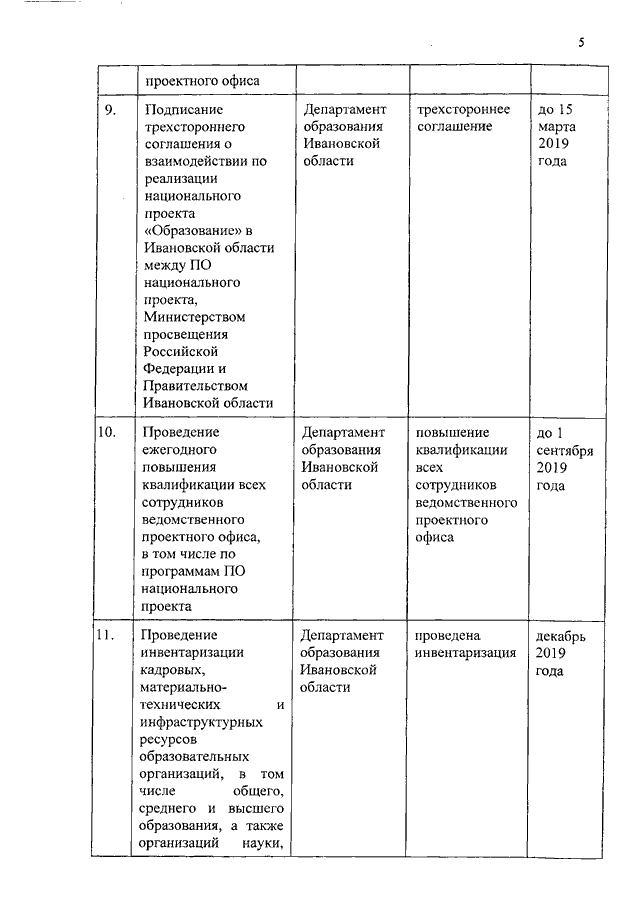 5

|  |  |  |  |  |
|---|---|---|---|---|
|  | проектного офиса |  |  |  |
| 9. | Подписание трехстороннего соглашения о взаимодействии по реализации национального проекта «Образование» в Ивановской области между ПО национального проекта, Министерством просвещения Российской Федерации и Правительством Ивановской области | Департамент образования Ивановской области | трехстороннее соглашение | до 15 марта 2019 года |
| 10. | Проведение ежегодного повышения квалификации всех сотрудников ведомственного проектного офиса, в том числе по программам ПО национального проекта | Департамент образования Ивановской области | повышение квалификации всех сотрудников ведомственного проектного офиса | до 1 сентября 2019 года |
| 11. | Проведение инвентаризации кадровых, материально-технических и инфраструктурных ресурсов образовательных организаций, в том числе общего, среднего и высшего образования, а также организаций науки, | Департамент образования Ивановской области | проведена инвентаризация | декабрь 2019 года |